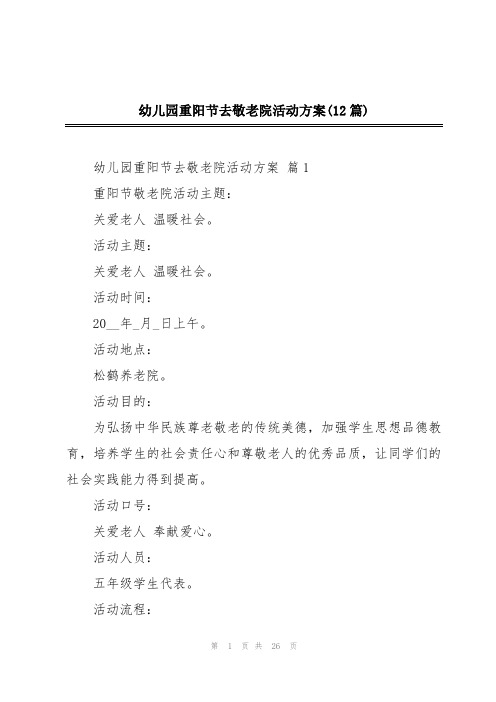 幼儿园重阳节去敬老院活动方案(12篇)

幼儿园重阳节去敬老院活动方案 篇1

重阳节敬老院活动主题：

关爱老人 温暖社会。

活动主题：

关爱老人 温暖社会。

活动时间：

20__年_月_日上午。

活动地点：

松鹤养老院。

活动目的：

为弘扬中华民族尊老敬老的传统美德，加强学生思想品德教育，培养学生的社会责任心和尊敬老人的优秀品质，让同学们的社会实践能力得到提高。

活动口号：

关爱老人 奉献爱心。

活动人员：

五年级学生代表。

活动流程：

第 1 页 共 26 页